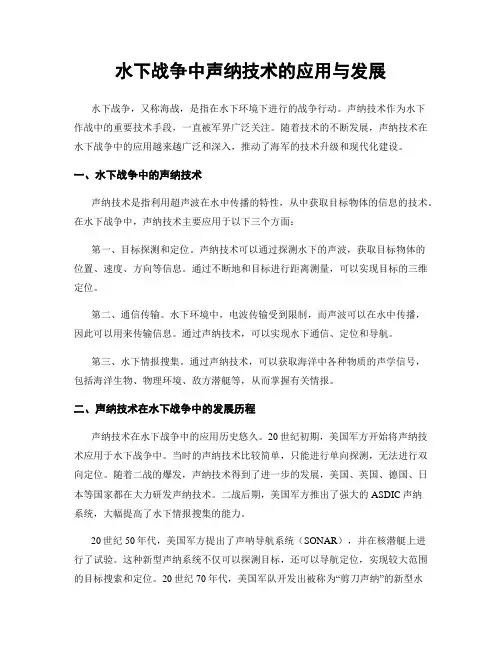 水下战争中声纳技术的应用与发展

水下战争，又称海战，是指在水下环境下进行的战争行动。声纳技术作为水下作战中的重要技术手段，一直被军界广泛关注。随着技术的不断发展，声纳技术在水下战争中的应用越来越广泛和深入，推动了海军的技术升级和现代化建设。

一、水下战争中的声纳技术

声纳技术是指利用超声波在水中传播的特性，从中获取目标物体的信息的技术。在水下战争中，声纳技术主要应用于以下三个方面：

第一、目标探测和定位。声纳技术可以通过探测水下的声波，获取目标物体的位置、速度、方向等信息。通过不断地和目标进行距离测量，可以实现目标的三维定位。

第二、通信传输。水下环境中，电波传输受到限制，而声波可以在水中传播，因此可以用来传输信息。通过声纳技术，可以实现水下通信、定位和导航。

第三、水下情报搜集。通过声纳技术，可以获取海洋中各种物质的声学信号，包括海洋生物、物理环境、敌方潜艇等，从而掌握有关情报。

二、声纳技术在水下战争中的发展历程

声纳技术在水下战争中的应用历史悠久。20世纪初期，美国军方开始将声纳技术应用于水下战争中。当时的声纳技术比较简单，只能进行单向探测，无法进行双向定位。随着二战的爆发，声纳技术得到了进一步的发展，美国、英国、德国、日本等国家都在大力研发声纳技术。二战后期，美国军方推出了强大的ASDIC声纳系统，大幅提高了水下情报搜集的能力。

20世纪50年代，美国军方提出了声呐导航系统（SONAR），并在核潜艇上进行了试验。这种新型声纳系统不仅可以探测目标，还可以导航定位，实现较大范围的目标搜索和定位。20世纪70年代，美国军队开发出被称为“剪刀声纳”的新型水